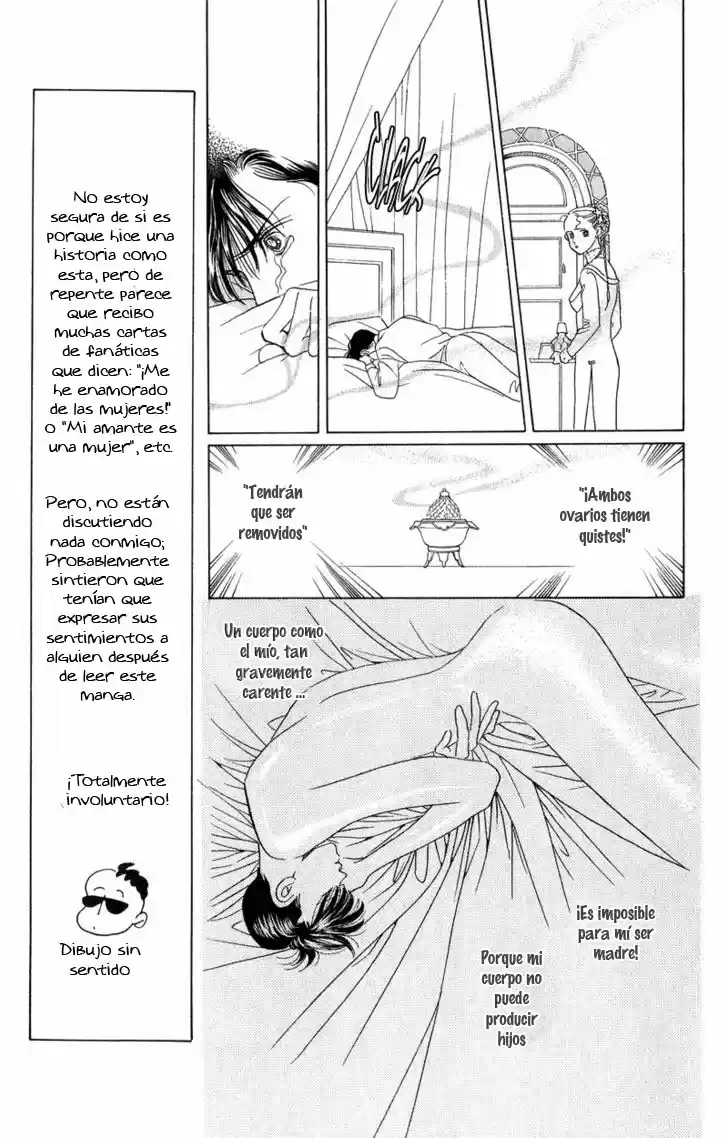 No estoy segura de si es porque hice una historia como esta, pero de repente parece que recibo muchas cartas de fanáticas que dicen: "¡Me he enamorado de las mujeres!" o "Mi amante es una mujer", etc.

Pero, no están discutiendo nada conmigo; Probablemente sintieron que tenían que expresar sus sentimientos a alguien después de leer este manga.

¡Totalmente involuntario!

Dibujo sin sentido

CLACK

"Tendrán que ser removidos"

"¡Ambos ovarios tienen quistes!"

Un cuerpo como el mío, tan gravemente carente ...

¡Es imposible para mí ser madre!

Porque mi cuerpo no puede producir hijos